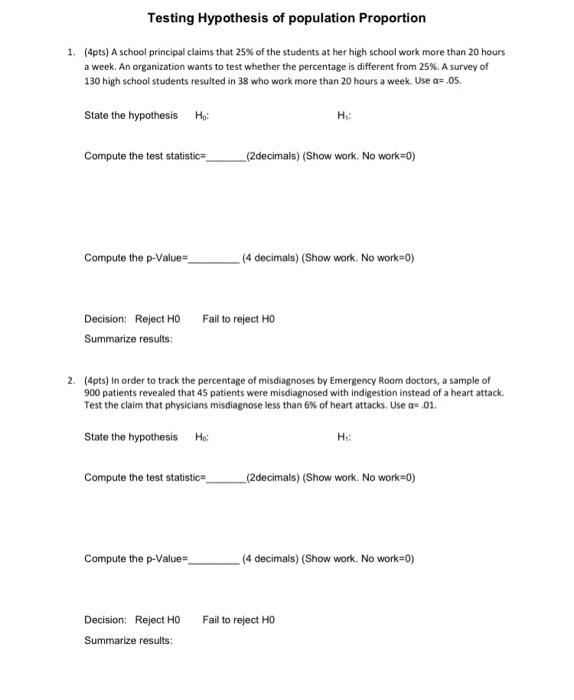 Testing Hypothesis of population Proportion

1. (4pts) A school principal claims that 25% of the students at her high school work more than 20 hours a week. An organization wants to test whether the percentage is different from 25%. A survey of 130 high school students resulted in 38 who work more than 20 hours a week. Use α= .05.

State the hypothesis $H_0$:    $H_1$:

Compute the test statistic=____(2decimals) (Show work. No work=0)

Compute the p-Value=____ (4 decimals) (Show work. No work=0)

Decision: Reject H0    Fail to reject H0

Summarize results:

2. (4pts) In order to track the percentage of misdiagnoses by Emergency Room doctors, a sample of 900 patients revealed that 45 patients were misdiagnosed with indigestion instead of a heart attack. Test the claim that physicians misdiagnose less than 6% of heart attacks. Use α= .01.

State the hypothesis $H_0$:    $H_1$:

Compute the test statistic=____(2decimals) (Show work. No work=0)

Compute the p-Value=____ (4 decimals) (Show work. No work=0)

Decision: Reject H0    Fail to reject H0

Summarize results: